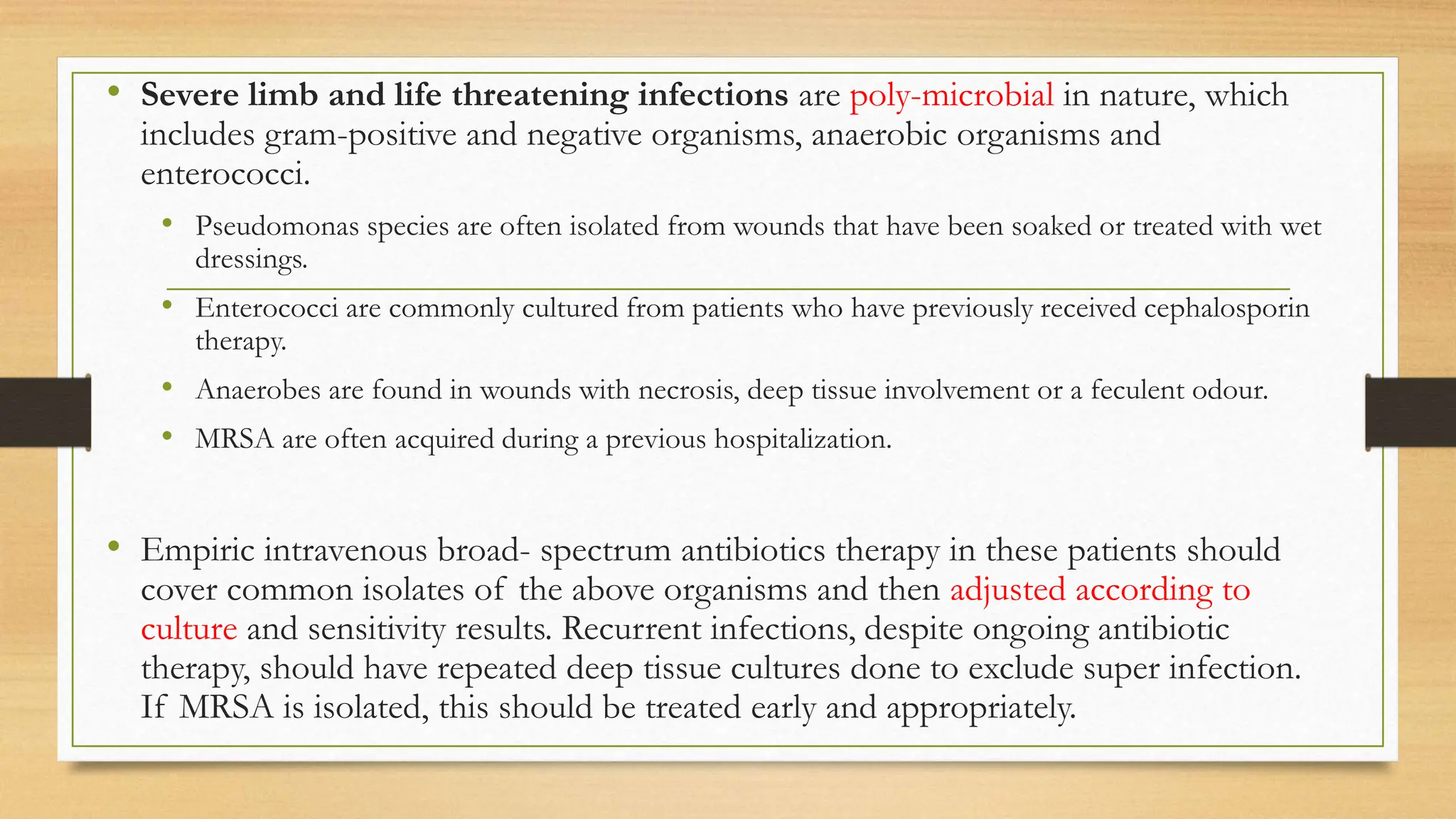 • Severe limb and life threatening infections are poly-microbial in nature, which includes gram-positive and negative organisms, anaerobic organisms and enterococci.

• Pseudomonas species are often isolated from wounds that have been soaked or treated with wet dressings.

• Enterococci are commonly cultured from patients who have previously received cephalosporin therapy.

• Anaerobes are found in wounds with necrosis, deep tissue involvement or a feculent odour.

• MRSA are often acquired during a previous hospitalization.

• Empiric intravenous broad- spectrum antibiotics therapy in these patients should cover common isolates of the above organisms and then adjusted according to culture and sensitivity results. Recurrent infections, despite ongoing antibiotic therapy, should have repeated deep tissue cultures done to exclude super infection. If MRSA is isolated, this should be treated early and appropriately.